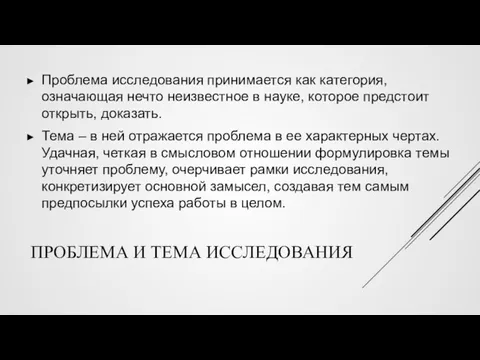 ► Проблема исследования принимается как категория, означающая нечто неизвестное в науке, которое предстоит открыть, доказать.

► Тема – в ней отражается проблема в ее характерных чертах. Удачная, четкая в смысловом отношении формулировка темы уточняет проблему, очерчивает рамки исследования, конкретизирует основной замысел, создавая тем самым предпосылки успеха работы в целом.

ПРОБЛЕМА И ТЕМА ИССЛЕДОВАНИЯ